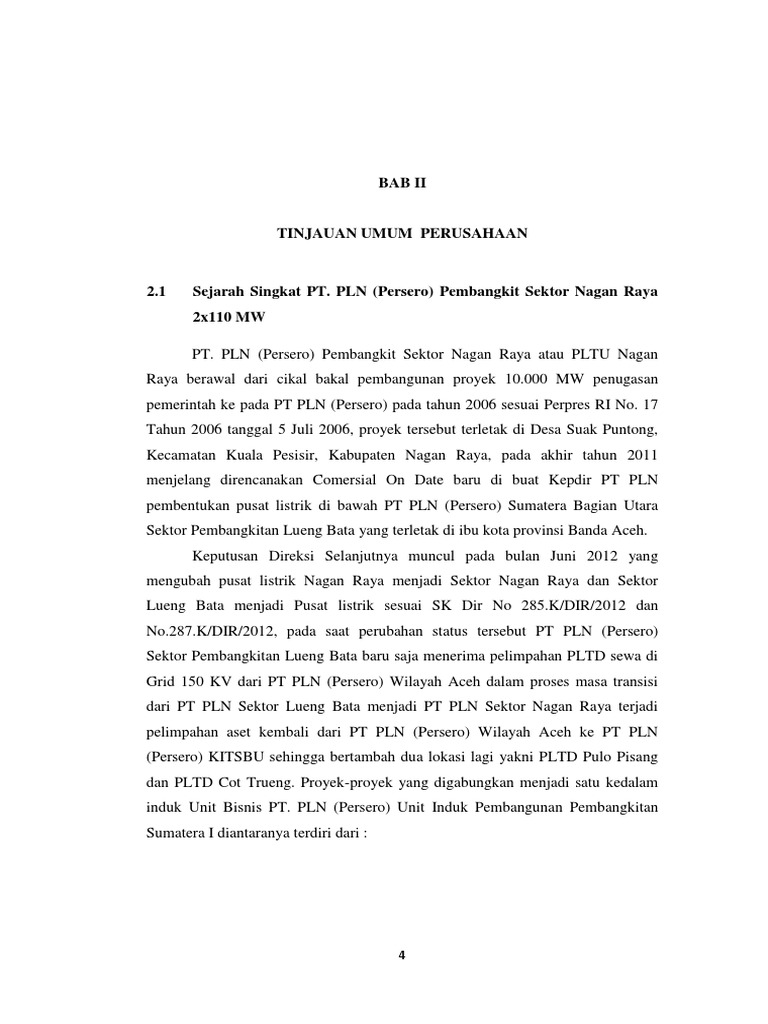 BAB II

TINJAUAN UMUM PERUSAHAAN

2.1 Sejarah Singkat PT. PLN (Persero) Pembangkit Sektor Nagan Raya 2x110 MW

PT. PLN (Persero) Pembangkit Sektor Nagan Raya atau PLTU Nagan Raya berawal dari cikal bakal pembangunan proyek 10.000 MW penugasan pemerintah ke pada PT PLN (Persero) pada tahun 2006 sesuai Perpres RI No. 17 Tahun 2006 tanggal 5 Juli 2006, proyek tersebut terletak di Desa Suak Puntong, Kecamatan Kuala Pesisir, Kabupaten Nagan Raya, pada akhir tahun 2011 menjelang direncanakan Comersial On Date baru di buat Kepdir PT PLN pembentukan pusat listrik di bawah PT PLN (Persero) Sumatera Bagian Utara Sektor Pembangkitan Lueng Bata yang terletak di ibu kota provinsi Banda Aceh.

Keputusan Direksi Selanjutnya muncul pada bulan Juni 2012 yang mengubah pusat listrik Nagan Raya menjadi Sektor Nagan Raya dan Sektor Lueng Bata menjadi Pusat listrik sesuai SK Dir No 285.K/DIR/2012 dan No.287.K/DIR/2012, pada saat perubahan status tersebut PT PLN (Persero) Sektor Pembangkitan Lueng Bata baru saja menerima pelimpahan PLTD sewa di Grid 150 KV dari PT PLN (Persero) Wilayah Aceh dalam proses masa transisi dari PT PLN Sektor Lueng Bata menjadi PT PLN Sektor Nagan Raya terjadi pelimpahan aset kembali dari PT PLN (Persero) Wilayah Aceh ke PT PLN (Persero) KITSBU sehingga bertambah dua lokasi lagi yakni PLTD Pulo Pisang dan PLTD Cot Trueng. Proyek-proyek yang digabungkan menjadi satu kedalam induk Unit Bisnis PT. PLN (Persero) Unit Induk Pembangunan Pembangkitan Sumatera I diantaranya terdiri dari :

4